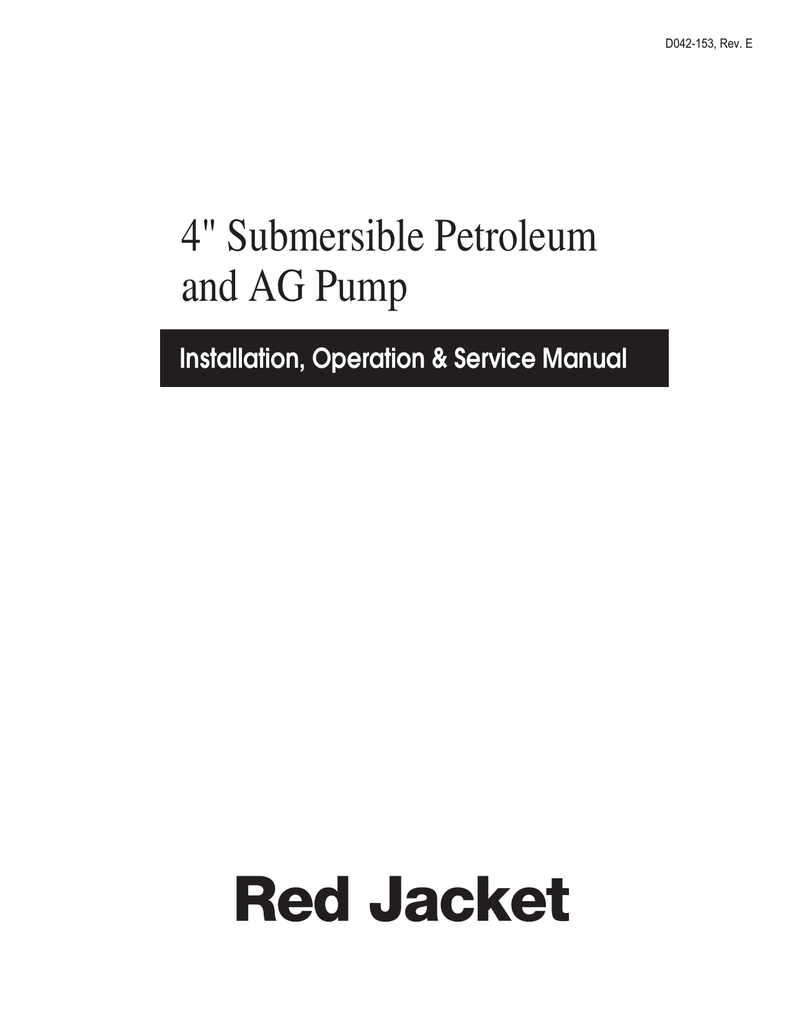 D042-153, Rev. E

4" Submersible Petroleum and AG Pump

Installation, Operation & Service Manual

Red Jacket